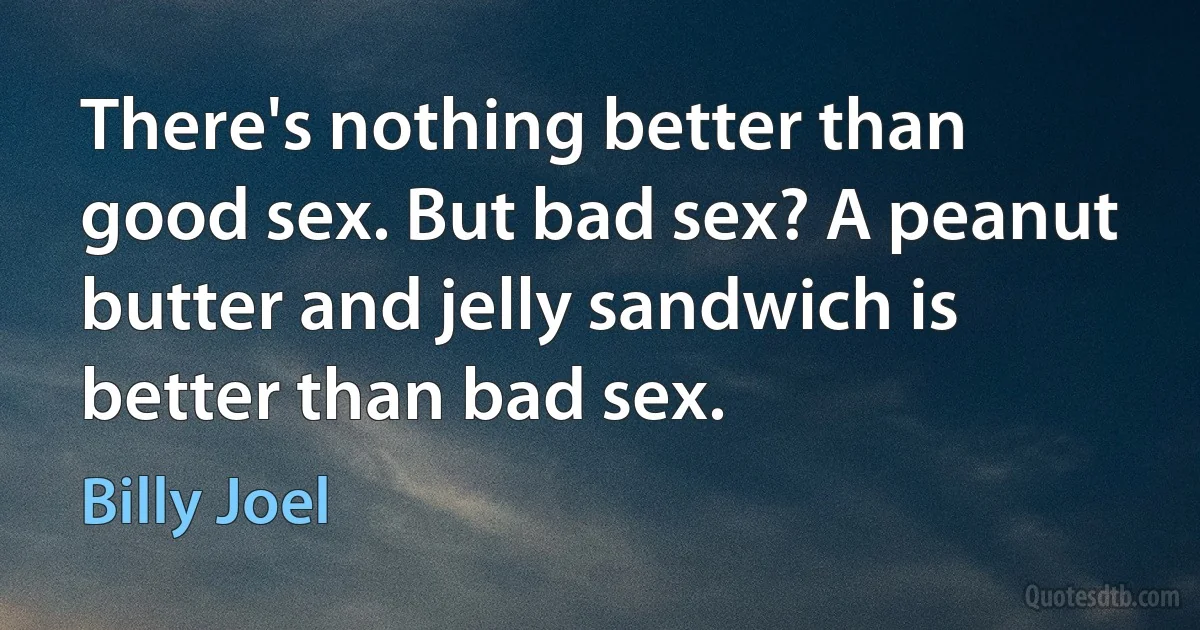 There's nothing better than good sex. But bad sex? A peanut butter and jelly sandwich is better than bad sex.

Billy Joel

Quotesdtb.com